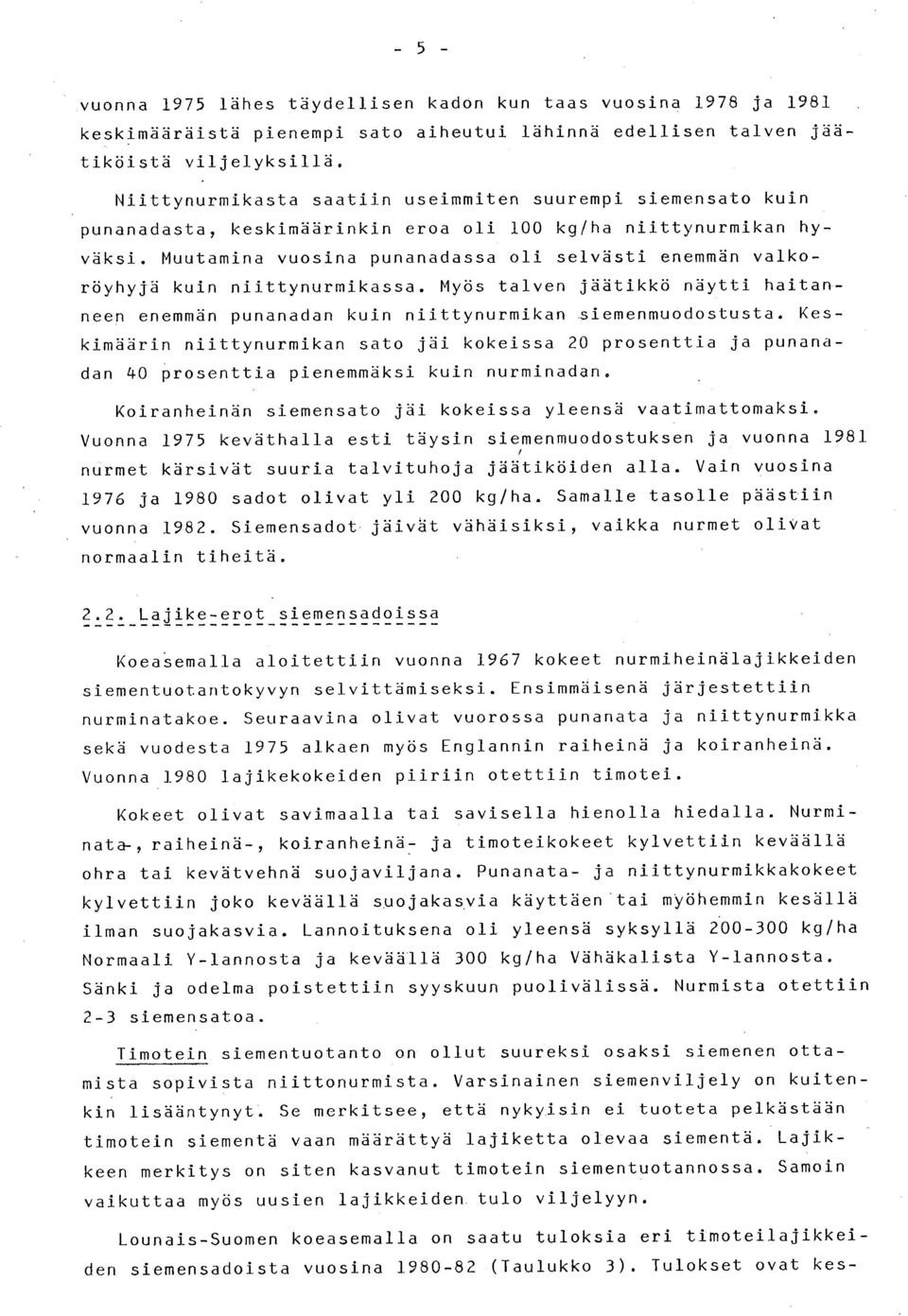 - 5 -

vuonna 1975 lähes täydellisen kadon kun taas vuosina 1978 ja 1981 keskimääräistä pienempi sato aiheutui lähinnä edellisen talven jäätiköistä viljelyksillä.

Niittynurmikasta saatiin useimmiten suurempi siemensato kuin punanadasta, keskimäärinkin eroa oli 100 kg/ha niittynurmikan hyväksi. Muutamina vuosina punanadassa oli selvästi enemmän valkoröyhyjä kuin niittynurmikassa. Myös talven jäätikkö näytti haitanneen enemmän punanadan kuin niittynurmikan siemenmuodostusta. Keskimäärin niittynurmikan sato jäi kokeissa 20 prosenttia ja punanadan 40 prosenttia pienemmäksi kuin nurminadan.

Koiranheinän siemensato jäi kokeissa yleensä vaatimattomaksi. Vuonna 1975 keväthalla esti täysin siemenmuodostuksen ja vuonna 1981 nurmet kärsivät suuria talvituhoja jäätiköiden alla. Vain vuosina 1976 ja 1980 sadot olivat yli 200 kg/ha. Samalle tasolle päästiin vuonna 1982. Siemensadot jäivät vähäisiksi, vaikka nurmet olivat normaalin tiheitä.

2.2. Lajike-erot siemensadoissa

Koeasemalla aloitettiin vuonna 1967 kokeet nurmiheinälajikkeiden siementuotantokyvyn selvittämiseksi. Ensimmäisenä järjestettiin nurminatakoe. Seuraavina olivat vuorossa punanata ja niittynurmikka sekä vuodesta 1975 alkaen myös Englannin raiheinä ja koiranheinä. Vuonna 1980 lajikekokeiden piiriin otettiin timotei.

Kokeet olivat savimaalla tai savisella hienolla hiedalla. Nurminata-, raiheinä-, koiranheinä- ja timoteikokeet kylvettiin keväällä ohra tai kevätvehnä suojaviljana. Punanata- ja niittynurmikkakokeet kylvettiin joko keväällä suojakasvia käyttäen tai myöhemmin kesällä ilman suojakasvia. Lannoituksena oli yleensä syksyllä 200-300 kg/ha Normaali Y-lannosta ja keväällä 300 kg/ha Vähäkalista Y-lannosta. Sänki ja odelma poistettiin syyskuun puolivälissä. Nurmista otettiin 2-3 siemensatoa.

Timotein siementuotanto on ollut suureksi osaksi siemenen ottamista sopivista niittonurmista. Varsinainen siemenviljely on kuitenkin lisääntynyt. Se merkitsee, että nykyisin ei tuoteta pelkästään timotein siementä vaan määrättyä lajiketta olevaa siementä. Lajikkeen merkitys on siten kasvanut timotein siementuotannossa. Samoin vaikuttaa myös uusien lajikkeiden tulo viljelyyn.

Lounais-Suomen koeasemalla on saatu tuloksia eri timoteilajikkeiden siemensadoista vuosina 1980-82 (Taulukko 3). Tulokset ovat kes-